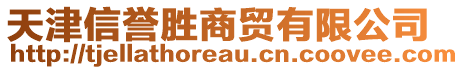 天津信誉胜商贸有限公司
http://tjellathoreau.cn.coovee.com